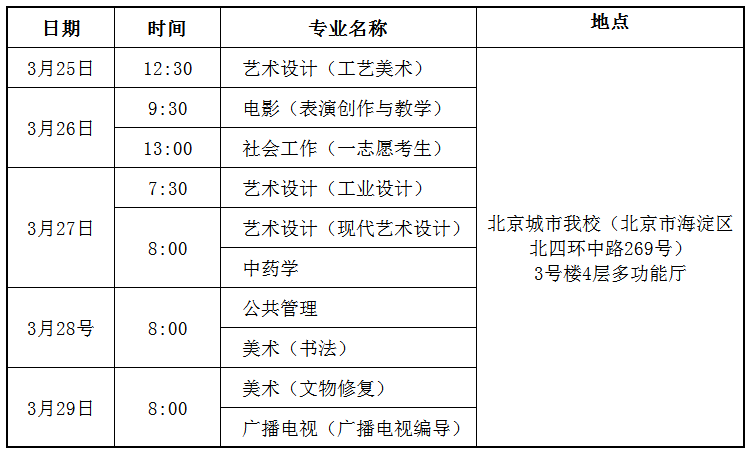 | 日期 | 时间 | 专业名称 | 地点 |
|---|---|---|---|
| 3月25日 | 12:30 | 艺术设计（工艺美术） | 北京城市我校（北京市海淀区北四环中路269号）3号楼4层多功能厅 |
| 3月26日 | 9:30 | 电影（表演创作与教学） | |
| | 13:00 | 社会工作（一志愿考生） | |
| 3月27日 | 7:30 | 艺术设计（工业设计） | |
| | 8:00 | 艺术设计（现代艺术设计） | |
| | | 中药学 | |
| 3月28号 | 8:00 | 公共管理 | |
| | | 美术（书法） | |
| 3月29日 | 8:00 | 美术（文物修复） | |
| | | 广播电视（广播电视编导） | |